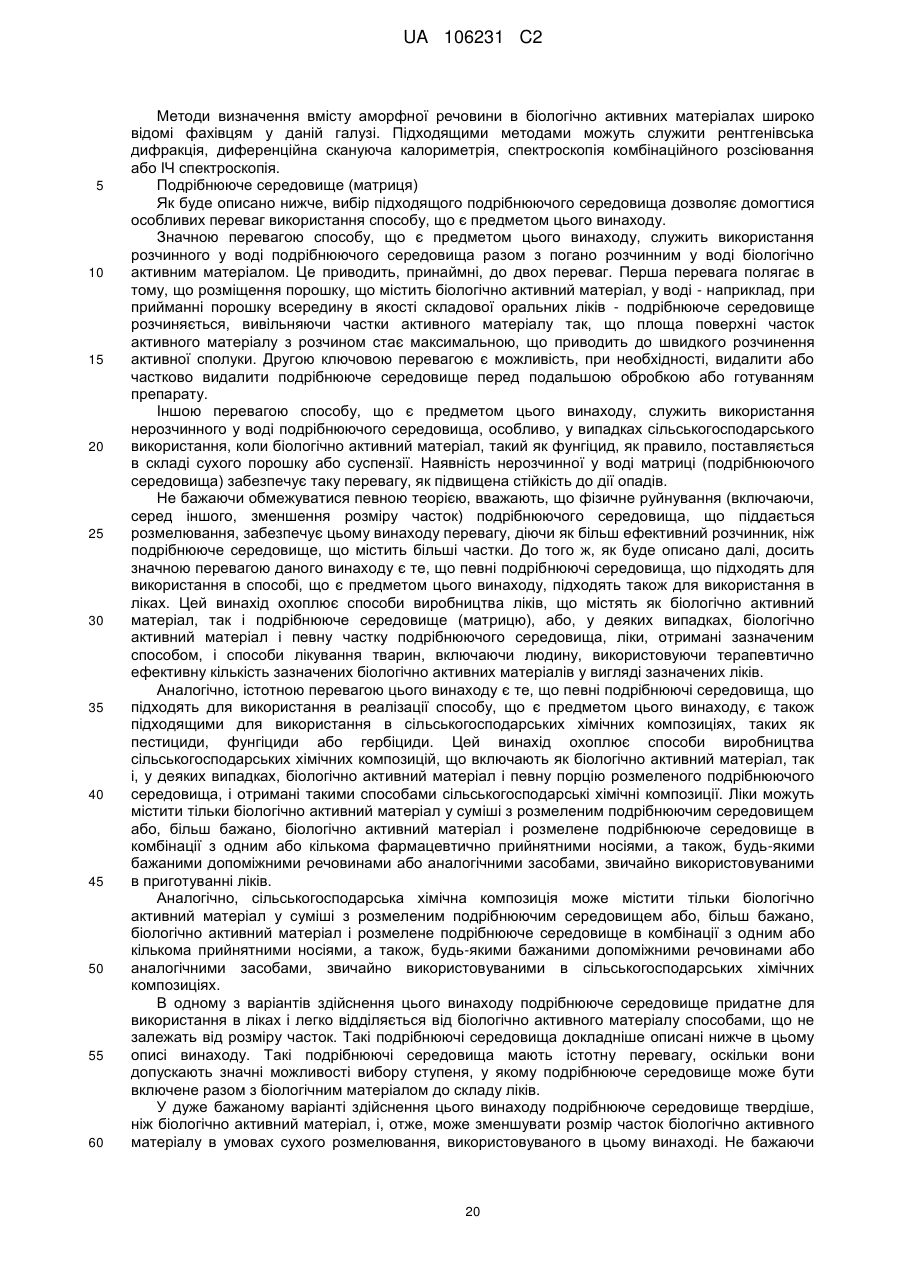 UA 106231 C2

Методи визначення вмісту аморфної речовини в біологічно активних матеріалах широко відомі фахівцям у даній галузі. Підходящими методами можуть служити рентгенівська дифракція, диференційна скануюча калориметрія, спектроскопія комбінаційного розсіювання або ІЧ спектроскопія.

5 Подрібнююче середовище (матриця)

Як буде описано нижче, вибір підходящого подрібнюючого середовища дозволяє домогтися особливих переваг використання способу, що є предметом цього винаходу.

Значною перевагою способу, що є предметом цього винаходу, служить використання розчинного у воді подрібнюючого середовища разом з погано розчинним у воді біологічно

10 активним матеріалом. Це приводить, принаймні, до двох переваг. Перша перевага полягає в тому, що розміщення порошку, що містить біологічно активний матеріал, у воді - наприклад, при прийманні порошку всередину в якості складової оральних ліків - подрібнююче середовище розчиняється, вивільняючи частки активного матеріалу так, що площа поверхні часток активного матеріалу з розчином стає максимальною, що приводить до швидкого розчинення

15 активної сполуки. Другою ключовою перевагою є можливість, при необхідності, видалити або частково видалити подрібнююче середовище перед подальшою обробкою або готуванням препарату.

Іншою перевагою способу, що є предметом цього винаходу, служить використання нерозчинного у воді подрібнюючого середовища, особливо, у випадках сільськогосподарського

20 використання, коли біологічно активний матеріал, такий як фунгіцид, як правило, поставляється в складі сухого порошку або суспензії. Наявність нерозчинної у воді матриці (подрібнюючого середовища) забезпечує таку перевагу, як підвищена стійкість до дії опадів.

Не бажаючи обмежуватися певною теорією, вважають, що фізичне руйнування (включаючи, серед іншого, зменшення розміру часток) подрібнюючого середовища, що піддається

25 розмелюванню, забезпечує цьому винаходу перевагу, діючи як більш ефективний розчинник, ніж подрібнююче середовище, що містить більші частки. До того ж, як буде описано далі, досить значною перевагою даного винаходу є те, що певні подрібнюючі середовища, що підходять для використання в способі, що є предметом цього винаходу, підходять також для використання в ліках. Цей винахід охоплює способи виробництва ліків, що містять як біологічно активний

30 матеріал, так і подрібнююче середовище (матрицю), або, у деяких випадках, біологічно активний матеріал і певну частку подрібнюючого середовища, ліки, отримані зазначеним способом, і способи лікування тварин, включаючи людину, використовуючи терапевтично ефективну кількість зазначених біологічно активних матеріалів у вигляді зазначених ліків.

Аналогічно, істотною перевагою цього винаходу є те, що певні подрібнюючі середовища, що

35 підходять для використання в реалізації способу, що є предметом цього винаходу, є також підходящими для використання в сільськогосподарських хімічних композиціях, таких як пестициди, фунгіциди або гербіциди. Цей винахід охоплює способи виробництва сільськогосподарських хімічних композицій, що включають як біологічно активний матеріал, так і, у деяких випадках, біологічно активний матеріал і певну порцію розмеленого подрібнюючого

40 середовища, і отримані такими способами сільськогосподарські хімічні композиції. Ліки можуть містити тільки біологічно активний матеріал у суміші з розмеленим подрібнюючим середовищем або, більш бажано, біологічно активний матеріал і розмелене подрібнююче середовище в комбінації з одним або кількома фармацевтично прийнятними носіями, а також, будь-якими бажаними допоміжними речовинами або аналогічними засобами, звичайно використовуваними

45 в приготуванні ліків.

Аналогічно, сільськогосподарська хімічна композиція може містити тільки біологічно активний матеріал у суміші з розмеленим подрібнюючим середовищем або, більш бажано, біологічно активний матеріал і розмелене подрібнююче середовище в комбінації з одним або кількома прийнятними носіями, а також, будь-якими бажаними допоміжними речовинами або

50 аналогічними засобами, звичайно використовуваними в сільськогосподарських хімічних композиціях.

В одному з варіантів здійснення цього винаходу подрібнююче середовище придатне для використання в ліках і легко відділяється від біологічно активного матеріалу способами, що не залежать від розміру часток. Такі подрібнюючі середовища докладніше описані нижче в цьому

55 описі винаходу. Такі подрібнюючі середовища мають істотну перевагу, оскільки вони допускають значні можливості вибору ступеня, у якому подрібнююче середовище може бути включене разом з біологічним матеріалом до складу ліків.

У дуже бажаному варіанті здійснення цього винаходу подрібнююче середовище твердіше, ніж біологічно активний матеріал, і, отже, може зменшувати розмір часток біологічно активного

60 матеріалу в умовах сухого розмелювання, використовуваного в цьому винаході. Не бажаючи

20